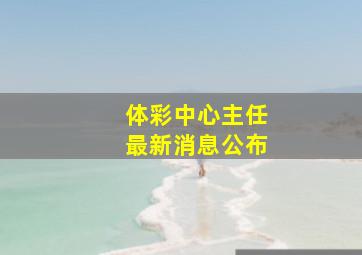 体彩中心主任
最新消息公布